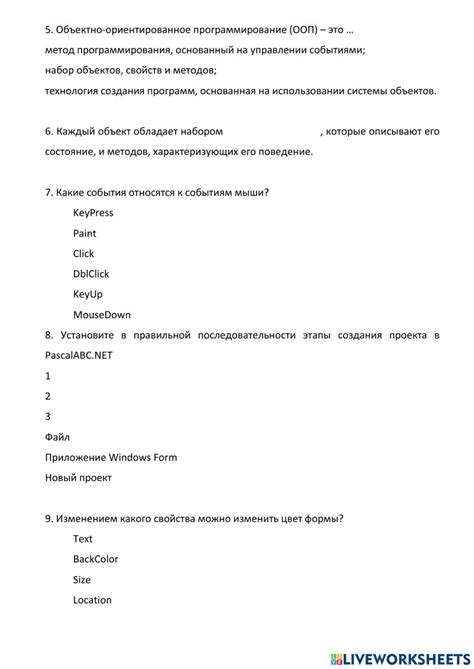 5. Объектно-ориентированное программирование (ООП) – это …

метод программирования, основанный на управлении событиями;

набор объектов, свойств и методов;

технология создания программ, основанная на использовании системы объектов.

6. Каждый объект обладает набором , которые описывают его состояние, и методов, характеризующих его поведение.

7. Какие события относятся к событиям мыши?

KeyPress

Paint

Click

DblClick

KeyUp

MouseDown

8. Установите в правильной последовательности этапы создания проекта в PascalABC.NET

1

2

3

Файл

Приложение Windows Form

Новый проект

9. Изменением какого свойства можно изменить цвет формы?

Text

BackColor

Size

Location

LIVEWORKSHEETS